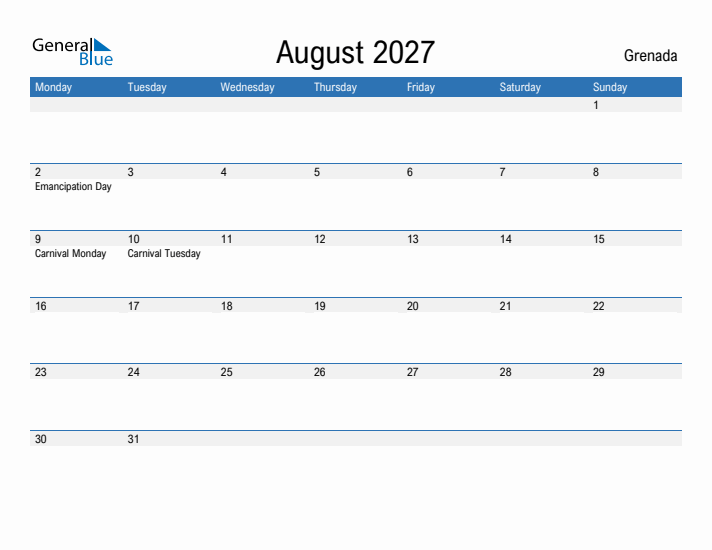 General Blue

August 2027

Grenada

| Monday | Tuesday | Wednesday | Thursday | Friday | Saturday | Sunday |
|---|---|---|---|---|---|---|
| | | | | | | 1 |
| 2 Emancipation Day | 3 | 4 | 5 | 6 | 7 | 8 |
| 9 Carnival Monday | 10 Carnival Tuesday | 11 | 12 | 13 | 14 | 15 |
| 16 | 17 | 18 | 19 | 20 | 21 | 22 |
| 23 | 24 | 25 | 26 | 27 | 28 | 29 |
| 30 | 31 | | | | | |